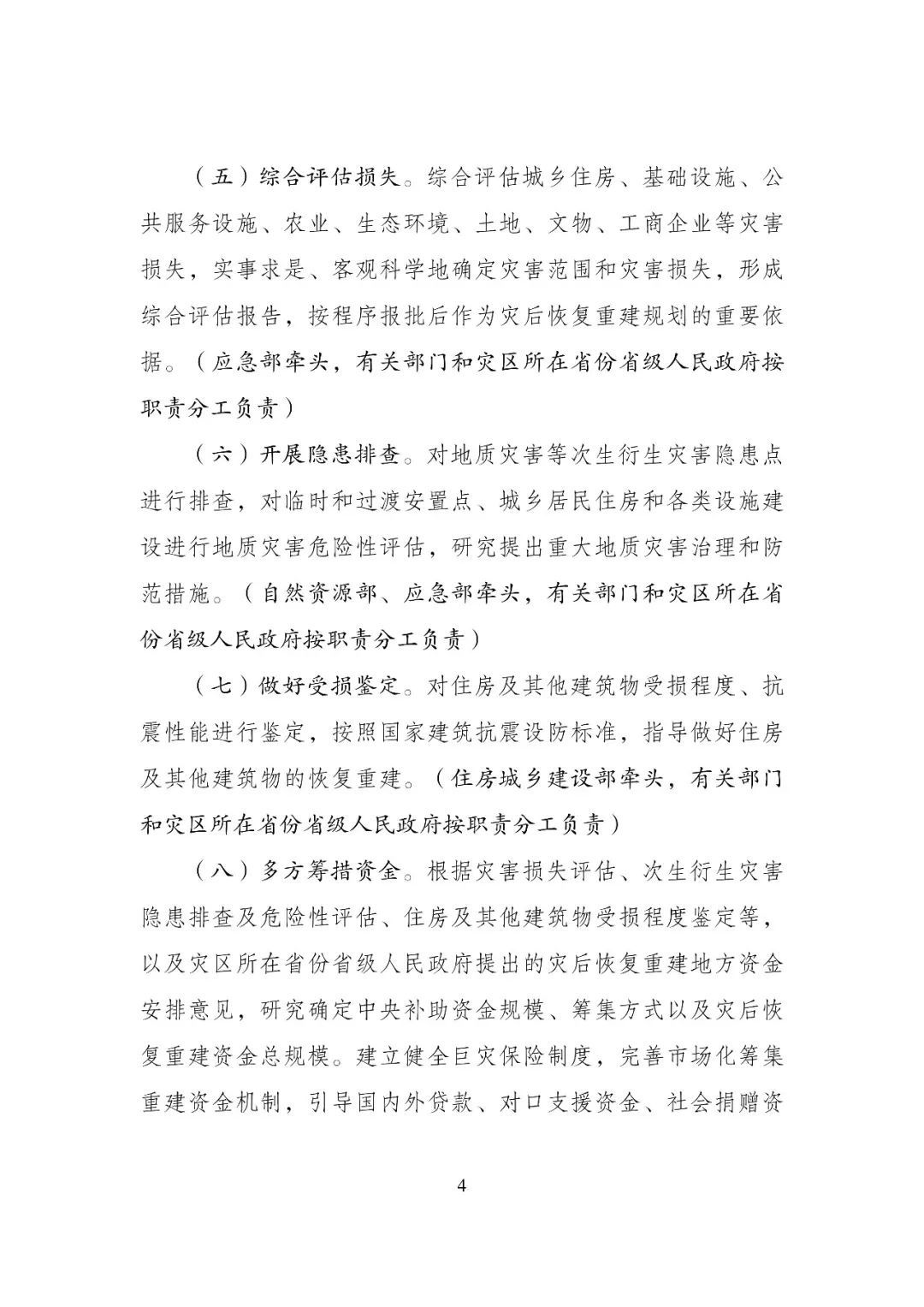 （五）综合评估损失。综合评估城乡住房、基础设施、公共服务设施、农业、生态环境、土地、文物、工商企业等灾害损失，实事求是、客观科学地确定灾害范围和灾害损失，形成综合评估报告，按程序报批后作为灾后恢复重建规划的重要依据。（应急部牵头，有关部门和灾区所在省份省级人民政府按职责分工负责）

（六）开展隐患排查。对地质灾害等次生衍生灾害隐患点进行排查，对临时和过渡安置点、城乡居民住房和各类设施建设进行地质灾害危险性评估，研究提出重大地质灾害治理和防范措施。（自然资源部、应急部牵头，有关部门和灾区所在省份省级人民政府按职责分工负责）

（七）做好受损鉴定。对住房及其他建筑物受损程度、抗震性能进行鉴定，按照国家建筑抗震设防标准，指导做好住房及其他建筑物的恢复重建。（住房城乡建设部牵头，有关部门和灾区所在省份省级人民政府按职责分工负责）

（八）多方筹措资金。根据灾害损失评估、次生衍生灾害隐患排查及危险性评估、住房及其他建筑物受损程度鉴定等，以及灾区所在省份省级人民政府提出的灾后恢复重建地方资金安排意见，研究确定中央补助资金规模、筹集方式以及灾后恢复重建资金总规模。建立健全巨灾保险制度，完善市场化筹集重建资金机制，引导国内外贷款、对口支援资金、社会捐赠资

4